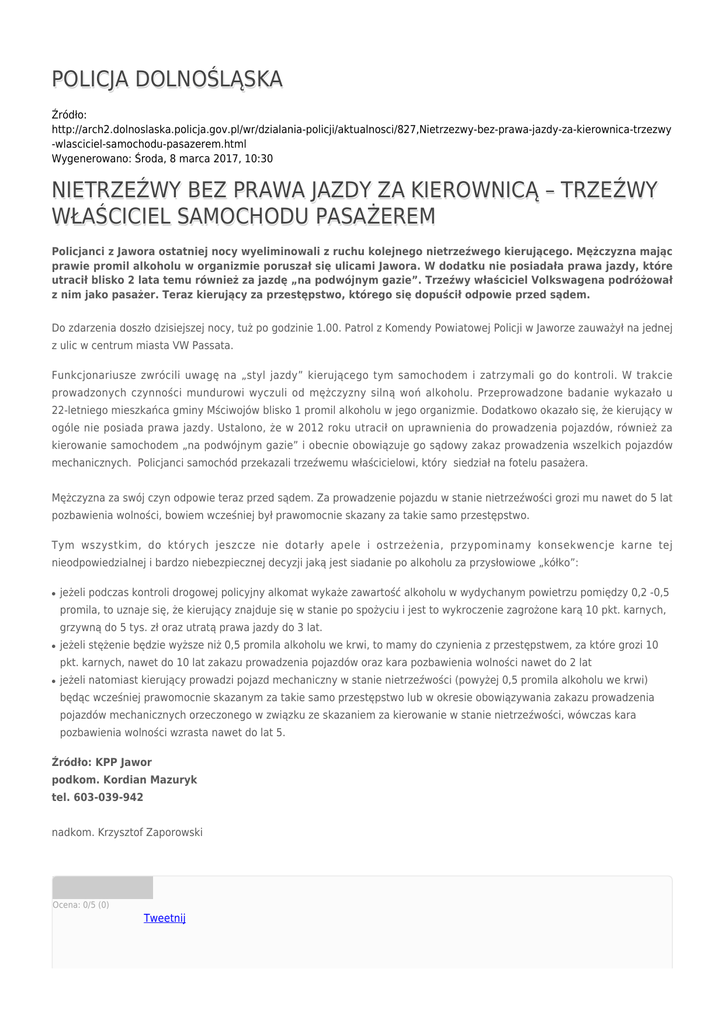 POLICJA DOLNOŚLĄSKA

Źródło:
http://arch2.dolnoslaska.policja.gov.pl/wr/dzialania-policji/aktualnosci/827,Nietrzezwy-bez-prawa-jazdy-za-kierownica-trzezwy-wlasciciel-samochodu-pasazerem.html
Wygenerowano: Środa, 8 marca 2017, 10:30

NIETRZEŹWY BEZ PRAWA JAZDY ZA KIEROWNICĄ – TRZEŹWY WŁAŚCICIEL SAMOCHODU PASAŻEREM

Policjanci z Jawora ostatniej nocy wyeliminowali z ruchu kolejnego nietrzeźwego kierującego. Mężczyzna mając prawie promil alkoholu w organizmie poruszał się ulicami Jawora. W dodatku nie posiadała prawa jazdy, które utracił blisko 2 lata temu również za jazdę „na podwójnym gazie". Trzeźwy właściciel Volkswagena podróżował z nim jako pasażer. Teraz kierujący za przestępstwo, którego się dopuścił odpowie przed sądem.

Do zdarzenia doszło dzisiejszej nocy, tuż po godzinie 1.00. Patrol z Komendy Powiatowej Policji w Jaworze zauważył na jednej z ulic w centrum miasta VW Passata.

Funkcjonariusze zwrócili uwagę na „styl jazdy" kierującego tym samochodem i zatrzymali go do kontroli. W trakcie prowadzonych czynności mundurowi wyczuli od mężczyzny silną woń alkoholu. Przeprowadzone badanie wykazało u 22-letniego mieszkańca gminy Mściwojów blisko 1 promil alkoholu w jego organizmie. Dodatkowo okazało się, że kierujący w ogóle nie posiada prawa jazdy. Ustalono, że w 2012 roku utracił on uprawnienia do prowadzenia pojazdów, również za kierowanie samochodem „na podwójnym gazie" i obecnie obowiązuje go sądowy zakaz prowadzenia wszelkich pojazdów mechanicznych. Policjanci samochód przekazali trzeźwemu właścicielowi, który siedział na fotelu pasażera.

Mężczyzna za swój czyn odpowie teraz przed sądem. Za prowadzenie pojazdu w stanie nietrzeźwości grozi mu nawet do 5 lat pozbawienia wolności, bowiem wcześniej był prawomocnie skazany za takie samo przestępstwo.

Tym wszystkim, do których jeszcze nie dotarły apele i ostrzeżenia, przypominamy konsekwencje karne tej nieodpowiedzialnej i bardzo niebezpiecznej decyzji jaką jest siadanie po alkoholu za przysłowiowe „kółko":

• jeżeli podczas kontroli drogowej policyjny alkomat wykaże zawartość alkoholu w wydychanym powietrzu pomiędzy 0,2 -0,5 promila, to uznaje się, że kierujący znajduje się w stanie po spożyciu i jest to wykroczenie zagrożone karą 10 pkt. karnych, grzywną do 5 tys. zł oraz utratą prawa jazdy do 3 lat.
• jeżeli stężenie będzie wyższe niż 0,5 promila alkoholu we krwi, to mamy do czynienia z przestępstwem, za które grozi 10 pkt. karnych, nawet do 10 lat zakazu prowadzenia pojazdów oraz kara pozbawienia wolności nawet do 2 lat
• jeżeli natomiast kierujący prowadzi pojazd mechaniczny w stanie nietrzeźwości (powyżej 0,5 promila alkoholu we krwi) będąc wcześniej prawomocnie skazanym za takie samo przestępstwo lub w okresie obowiązywania zakazu prowadzenia pojazdów mechanicznych orzeczonego w związku ze skazaniem za kierowanie w stanie nietrzeźwości, wówczas kara pozbawienia wolności wzrasta nawet do lat 5.

Źródło: KPP Jawor
podkom. Kordian Mazuryk
tel. 603-039-942

nadkom. Krzysztof Zaporowski

Ocena: 0/5 (0)
Tweetnij